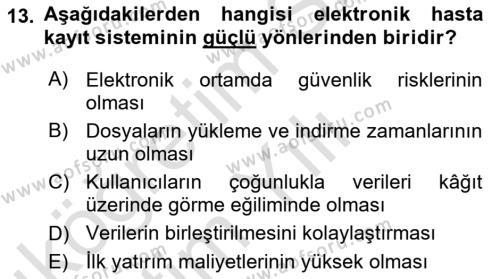 13. Aşağıdakilerden hangisi elektronik hasta kayıt sisteminin güçlü yönlerinden biridir?

A) Elektronik ortamda güvenlik risklerinin olması

B) Dosyaların yükleme ve indirme zamanlarının uzun olması

C) Kullanıcıların çoğunlukla verileri kâğıt üzerinde görme eğiliminde olması

D) Verilerin birleştirilmesini kolaylaştırması

E) İlk yatırım maliyetlerinin yüksek olması

www.aofsoru.com